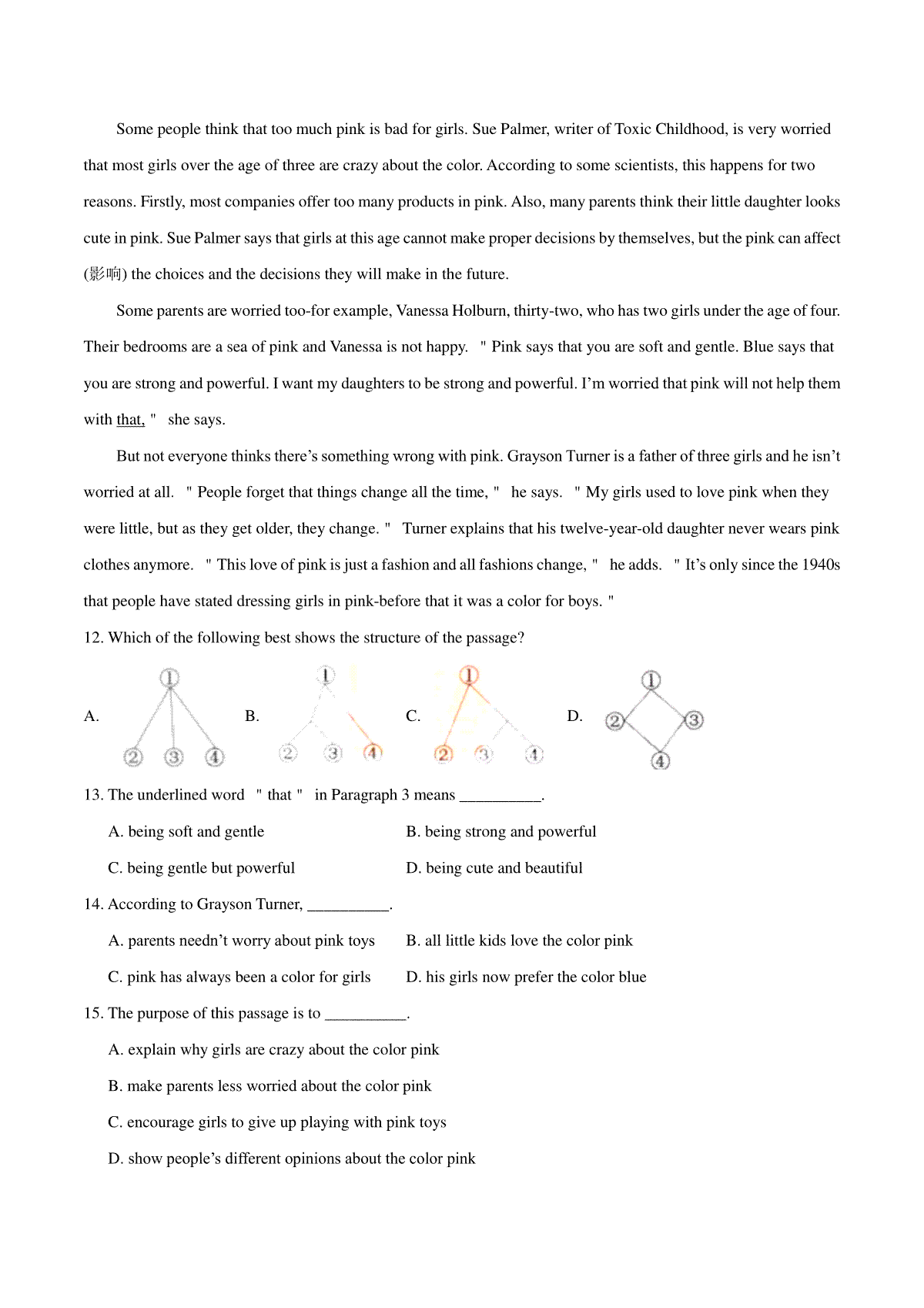 Some people think that too much pink is bad for girls. Sue Palmer, writer of Toxic Childhood, is very worried that most girls over the age of three are crazy about the color. According to some scientists, this happens for two reasons. Firstly, most companies offer too many products in pink. Also, many parents think their little daughter looks cute in pink. Sue Palmer says that girls at this age cannot make proper decisions by themselves, but the pink can affect (影响) the choices and the decisions they will make in the future.

Some parents are worried too-for example, Vanessa Holburn, thirty-two, who has two girls under the age of four. Their bedrooms are a sea of pink and Vanessa is not happy. " Pink says that you are soft and gentle. Blue says that you are strong and powerful. I want my daughters to be strong and powerful. I'm worried that pink will not help them with that, " she says.

But not everyone thinks there's something wrong with pink. Grayson Turner is a father of three girls and he isn't worried at all. " People forget that things change all the time, " he says. " My girls used to love pink when they were little, but as they get older, they change. " Turner explains that his twelve-year-old daughter never wears pink clothes anymore. " This love of pink is just a fashion and all fashions change, " he adds. " It's only since the 1940s that people have stated dressing girls in pink-before that it was a color for boys. "

12. Which of the following best shows the structure of the passage?

A. ① ② ③ ④ B. ① ② ③ ④ C. ① ② ③ ④ D. ① ② ③ ④

13. The underlined word " that " in Paragraph 3 means __________.

A. being soft and gentle
B. being strong and powerful
C. being gentle but powerful
D. being cute and beautiful

14. According to Grayson Turner, __________.

A. parents needn't worry about pink toys
B. all little kids love the color pink
C. pink has always been a color for girls
D. his girls now prefer the color blue

15. The purpose of this passage is to __________.

A. explain why girls are crazy about the color pink
B. make parents less worried about the color pink
C. encourage girls to give up playing with pink toys
D. show people's different opinions about the color pink